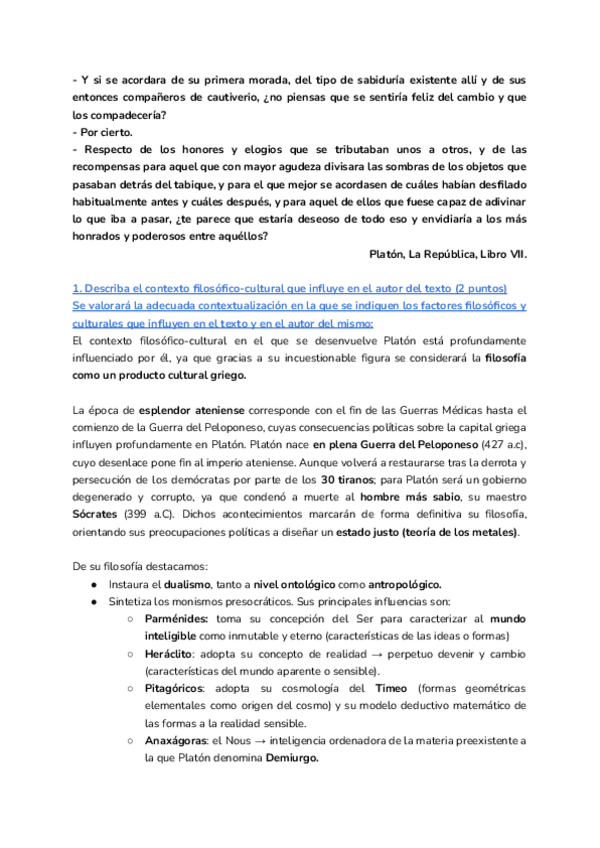 - Y si se acordara de su primera morada, del tipo de sabiduría existente allí y de sus entonces compañeros de cautiverio, ¿no piensas que se sentiría feliz del cambio y que los compadecería?
- Por cierto.
- Respecto de los honores y elogios que se tributaban unos a otros, y de las recompensas para aquel que con mayor agudeza divisara las sombras de los objetos que pasaban detrás del tabique, y para el que mejor se acordasen de cuáles habían desfilado habitualmente antes y cuáles después, y para aquel de ellos que fuese capaz de adivinar lo que iba a pasar, ¿te parece que estaría deseoso de todo eso y envidiaría a los más honrados y poderosos entre aquéllos?
Platón, La República, Libro VII.

1. Describa el contexto filosófico-cultural que influye en el autor del texto (2 puntos)
Se valorará la adecuada contextualización en la que se indiquen los factores filosóficos y culturales que influyen en el texto y en el autor del mismo:
El contexto filosófico-cultural en el que se desenvuelve Platón está profundamente influenciado por él, ya que gracias a su incuestionable figura se considerará la filosofía como un producto cultural griego.

La época de esplendor ateniense corresponde con el fin de las Guerras Médicas hasta el comienzo de la Guerra del Peloponeso, cuyas consecuencias políticas sobre la capital griega influyen profundamente en Platón. Platón nace en plena Guerra del Peloponeso (427 a.c), cuyo desenlace pone fin al imperio ateniense. Aunque volverá a restaurarse tras la derrota y persecución de los demócratas por parte de los 30 tiranos; para Platón será un gobierno degenerado y corrupto, ya que condenó a muerte al hombre más sabio, su maestro Sócrates (399 a.C). Dichos acontecimientos marcarán de forma definitiva su filosofía, orientando sus preocupaciones políticas a diseñar un estado justo (teoría de los metales).

De su filosofía destacamos:
● Instaura el dualismo, tanto a nivel ontológico como antropológico.
● Sintetiza los monismos presocráticos. Sus principales influencias son:
○ Parménides: toma su concepción del Ser para caracterizar al mundo inteligible como inmutable y eterno (características de las ideas o formas)
○ Heráclito: adopta su concepto de realidad → perpetuo devenir y cambio (características del mundo aparente o sensible).
○ Pitagóricos: adopta su cosmología del Timeo (formas geométricas elementales como origen del cosmo) y su modelo deductivo matemático de las formas a la realidad sensible.
○ Anaxágoras: el Nous → inteligencia ordenadora de la materia preexistente a la que Platón denomina Demiurgo.